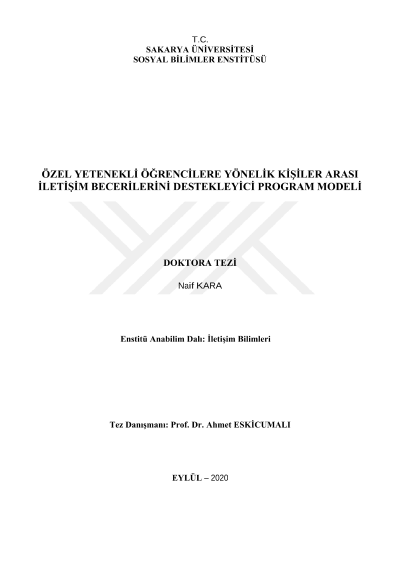 T.C.
SAKARYA ÜNİVERSİTESİ
SOSYAL BİLİMLER ENSTİTÜSÜ

ÖZEL YETENEKLİ ÖĞRENCİLERE YÖNELİK KİŞİLER ARASI İLETİŞİM BECERİLERİNİ DESTEKLEYİCİ PROGRAM MODELİ

DOKTORA TEZİ

Naif KARA

Enstitü Anabilim Dalı: İletişim Bilimleri

Tez Danışmanı: Prof. Dr. Ahmet ESKİCUMALI

EYLÜL – 2020